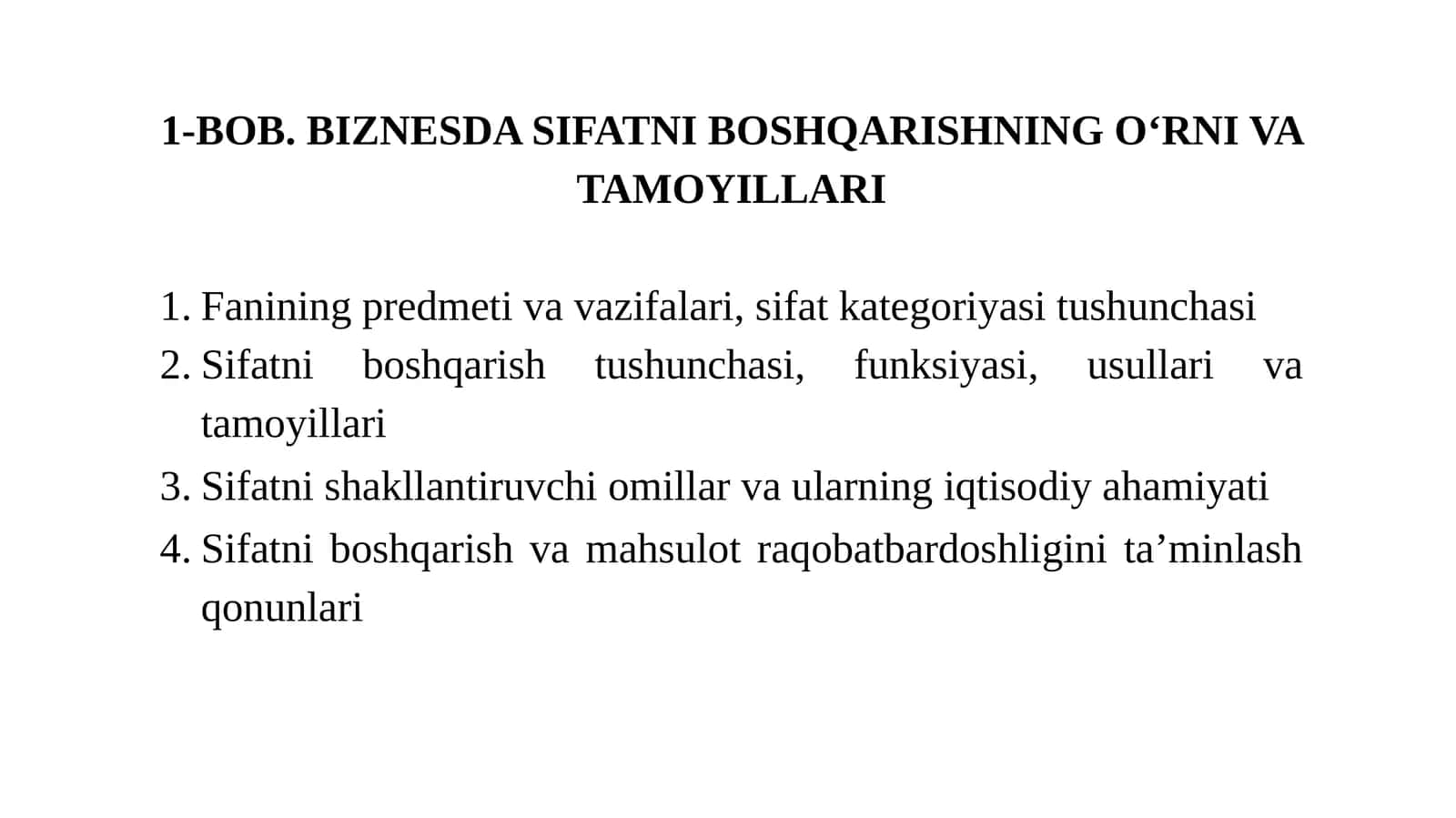 1-BOB. BIZNESDA SIFATNI BOSHQARISHNING O‘RNI VA TAMOYILLARI

1. Fanining predmeti va vazifalari, sifat kategoriyasi tushunchasi
2. Sifatni boshqarish tushunchasi, funksiyasi, usullari va tamoyillari
3. Sifatni shakllantiruvchi omillar va ularning iqtisodiy ahamiyati
4. Sifatni boshqarish va mahsulot raqobatbardoshligini ta’minlash qonunlari